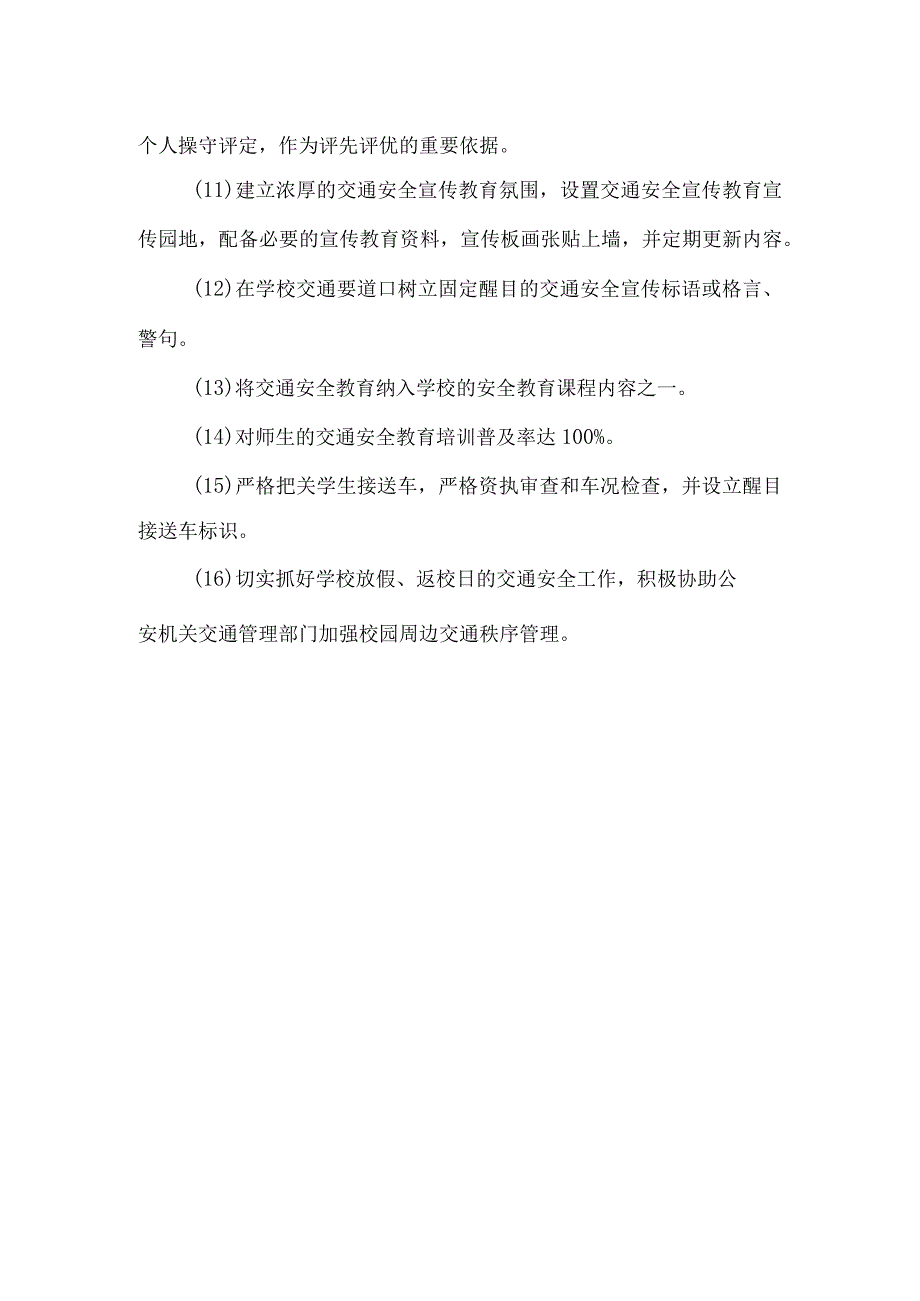 个人操守评定，作为评先评优的重要依据。

(11)建立浓厚的交通安全宣传教育氛围，设置交通安全宣传教育宣传园地，配备必要的宣传教育资料，宣传板画张贴上墙，并定期更新内容。

(12)在学校交通要道口树立固定醒目的交通安全宣传标语或格言、警句。

(13)将交通安全教育纳入学校的安全教育课程内容之一。

(14)对师生的交通安全教育培训普及率达100%。

(15)严格把关学生接送车，严格资执审查和车况检查，并设立醒目接送车标识。

(16)切实抓好学校放假、返校日的交通安全工作，积极协助公安机关交通管理部门加强校园周边交通秩序管理。